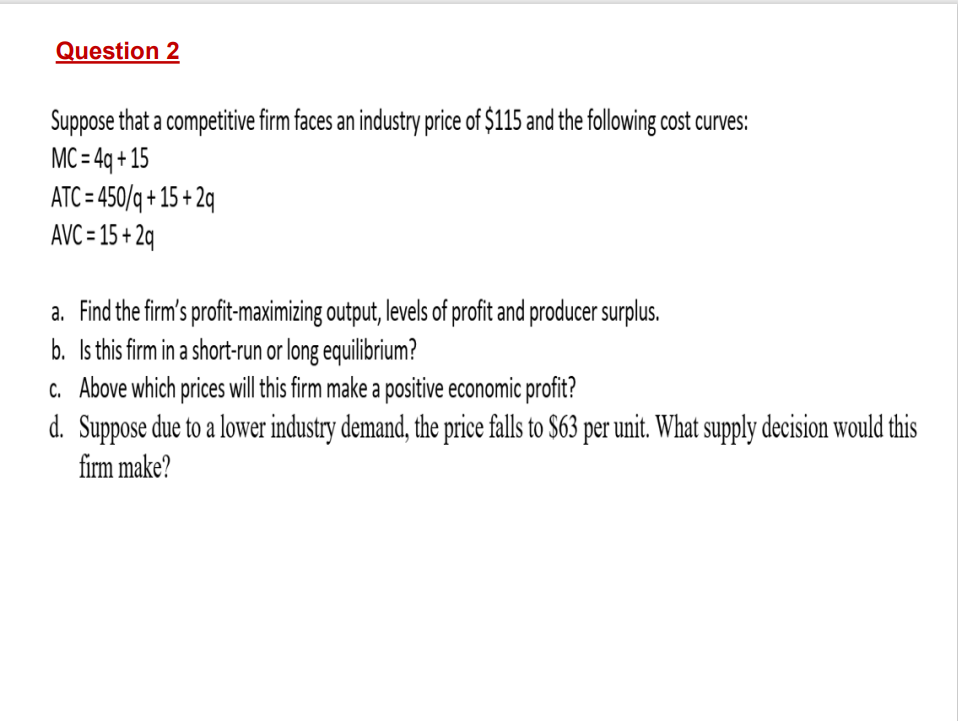 Question 2

Suppose that a competitive firm faces an industry price of $115 and the following cost curves:
$MC = 4q + 15$
$ATC = 450/q + 15 + 2q$
$AVC = 15 + 2q$

a. Find the firm's profit-maximizing output, levels of profit and producer surplus.
b. Is this firm in a short-run or long equilibrium?
c. Above which prices will this firm make a positive economic profit?
d. Suppose due to a lower industry demand, the price falls to $63 per unit. What supply decision would this firm make?